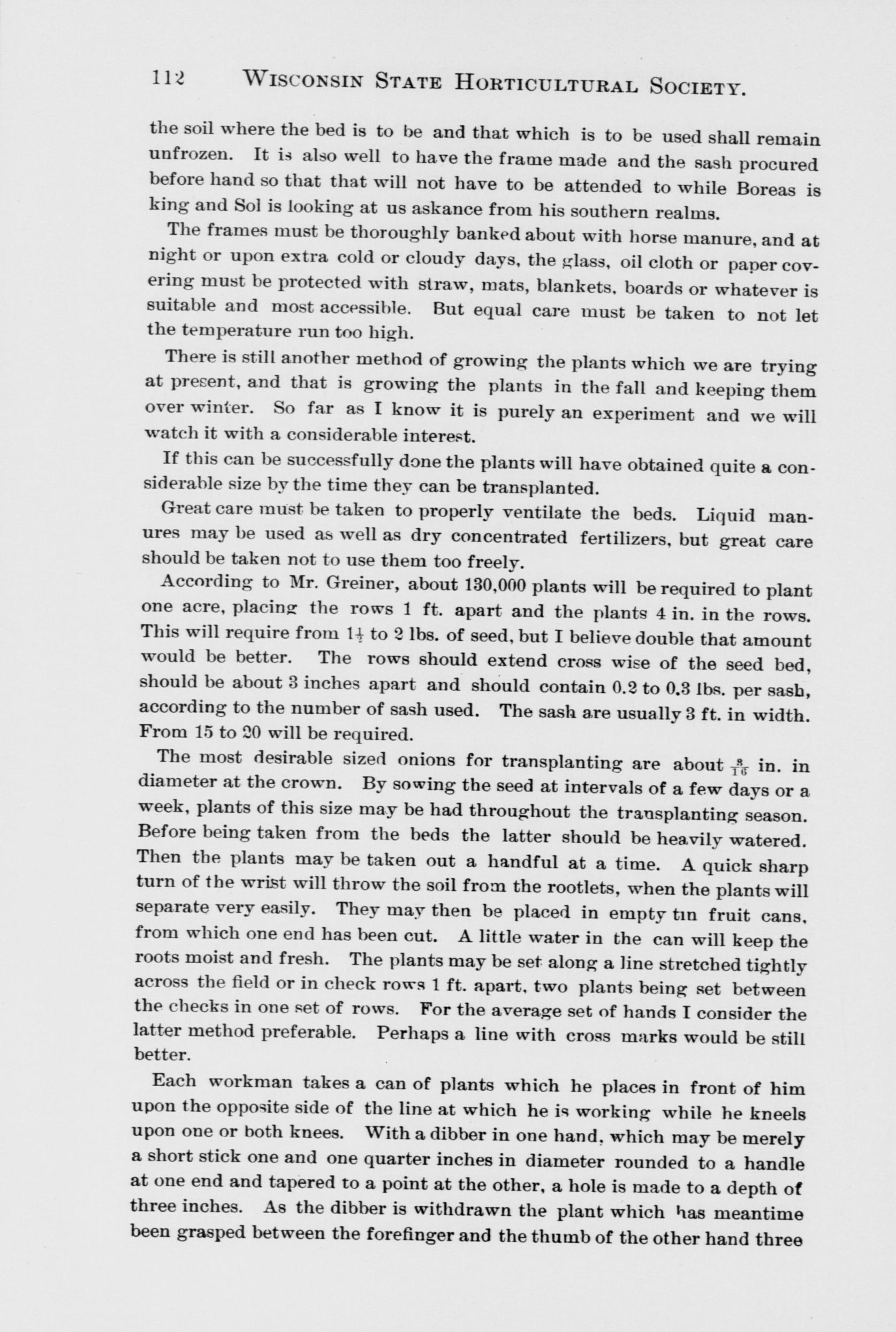 112 WISCONSIN STATE HORTICULTURAL SOCIETY.

the soil where the bed is to be and that which is to be used shall remain unfrozen. It is also well to have the frame made and the sash procured before hand so that that will not have to be attended to while Boreas is king and Sol is looking at us askance from his southern realms.

The frames must be thoroughly banked about with horse manure, and at night or upon extra cold or cloudy days, the glass, oil cloth or paper covering must be protected with straw, mats, blankets, boards or whatever is suitable and most accessible. But equal care must be taken to not let the temperature run too high.

There is still another method of growing the plants which we are trying at present, and that is growing the plants in the fall and keeping them over winter. So far as I know it is purely an experiment and we will watch it with a considerable interest.

If this can be successfully done the plants will have obtained quite a considerable size by the time they can be transplanted.

Great care must be taken to properly ventilate the beds. Liquid manures may be used as well as dry concentrated fertilizers, but great care should be taken not to use them too freely.

According to Mr. Greiner, about 130,000 plants will be required to plant one acre, placing the rows 1 ft. apart and the plants 4 in. in the rows. This will require from $1\frac{1}{2}$ to 2 lbs. of seed, but I believe double that amount would be better. The rows should extend cross wise of the seed bed, should be about 3 inches apart and should contain 0.2 to 0.3 lbs. per sash, according to the number of sash used. The sash are usually 3 ft. in width. From 15 to 20 will be required.

The most desirable sized onions for transplanting are about $\frac{3}{16}$ in. in diameter at the crown. By sowing the seed at intervals of a few days or a week, plants of this size may be had throughout the transplanting season. Before being taken from the beds the latter should be heavily watered. Then the plants may be taken out a handful at a time. A quick sharp turn of the wrist will throw the soil from the rootlets, when the plants will separate very easily. They may then be placed in empty tin fruit cans, from which one end has been cut. A little water in the can will keep the roots moist and fresh. The plants may be set along a line stretched tightly across the field or in check rows 1 ft. apart, two plants being set between the checks in one set of rows. For the average set of hands I consider the latter method preferable. Perhaps a line with cross marks would be still better.

Each workman takes a can of plants which he places in front of him upon the opposite side of the line at which he is working while he kneels upon one or both knees. With a dibber in one hand, which may be merely a short stick one and one quarter inches in diameter rounded to a handle at one end and tapered to a point at the other, a hole is made to a depth of three inches. As the dibber is withdrawn the plant which has meantime been grasped between the forefinger and the thumb of the other hand three